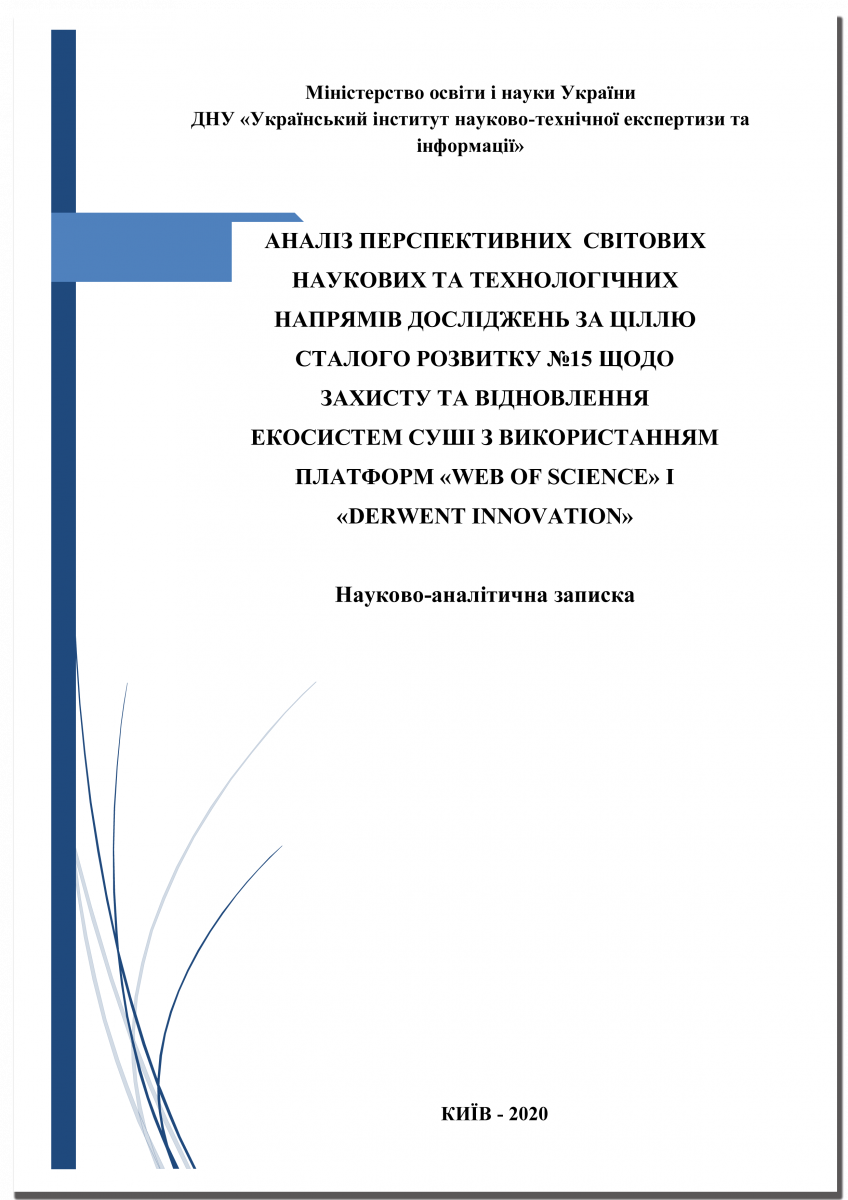 Міністерство освіти і науки України
ДНУ «Український інститут науково-технічної експертизи та інформації»

АНАЛІЗ ПЕРСПЕКТИВНИХ СВІТОВИХ НАУКОВИХ ТА ТЕХНОЛОГІЧНИХ НАПРЯМІВ ДОСЛІДЖЕНЬ ЗА ЦІЛЛЮ СТАЛОГО РОЗВИТКУ №15 ЩОДО ЗАХИСТУ ТА ВІДНОВЛЕННЯ ЕКОСИСТЕМ СУШІ З ВИКОРИСТАННЯМ ПЛАТФОРМ «WEB OF SCIENCE» І «DERWENT INNOVATION»

Науково-аналітична записка

КИЇВ - 2020